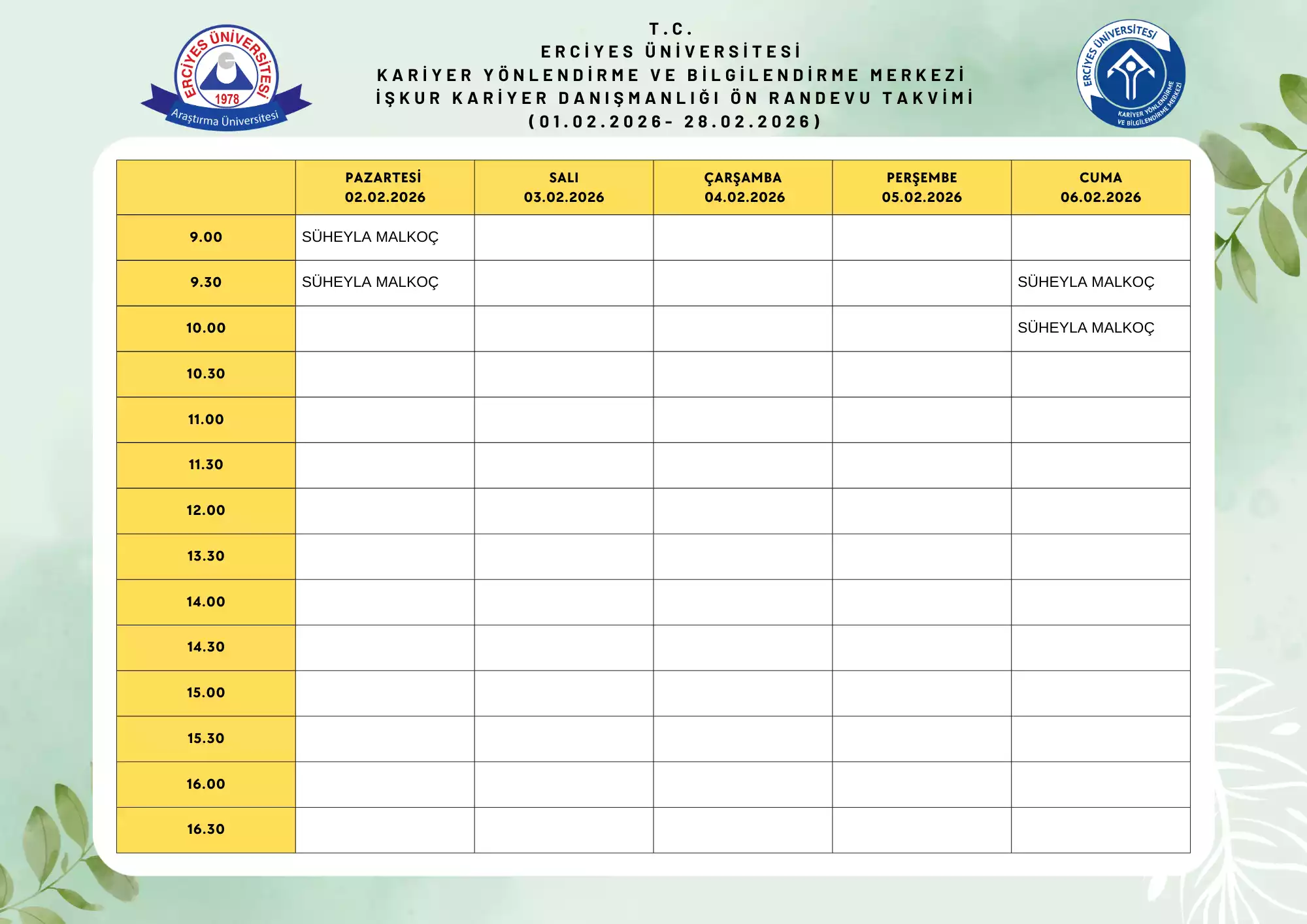 ERCİYES ÜNİVERSİTESİ 1978 Araştırma Üniversitesi

T.C.
ERCİYES ÜNİVERSİTESİ
KARİYER YÖNLENDİRME VE BİLGİLENDİRME MERKEZİ
İŞKUR KARİYER DANIŞMANLIĞI ÖN RANDEVU TAKVİMİ
(01.02.2026- 28.02.2026)

ERCİYES ÜNİVERSİTESİ KARİYER YÖNLENDİRME VE BİLGİLENDİRME MERKEZİ

| | PAZARTESİ 02.02.2026 | SALI 03.02.2026 | ÇARŞAMBA 04.02.2026 | PERŞEMBE 05.02.2026 | CUMA 06.02.2026 |
|---|---|---|---|---|---|
| 9.00 | SÜHEYLA MALKOÇ | | | | |
| 9.30 | SÜHEYLA MALKOÇ | | | | SÜHEYLA MALKOÇ |
| 10.00 | | | | | SÜHEYLA MALKOÇ |
| 10.30 | | | | | |
| 11.00 | | | | | |
| 11.30 | | | | | |
| 12.00 | | | | | |
| 13.30 | | | | | |
| 14.00 | | | | | |
| 14.30 | | | | | |
| 15.00 | | | | | |
| 15.30 | | | | | |
| 16.00 | | | | | |
| 16.30 | | | | | |